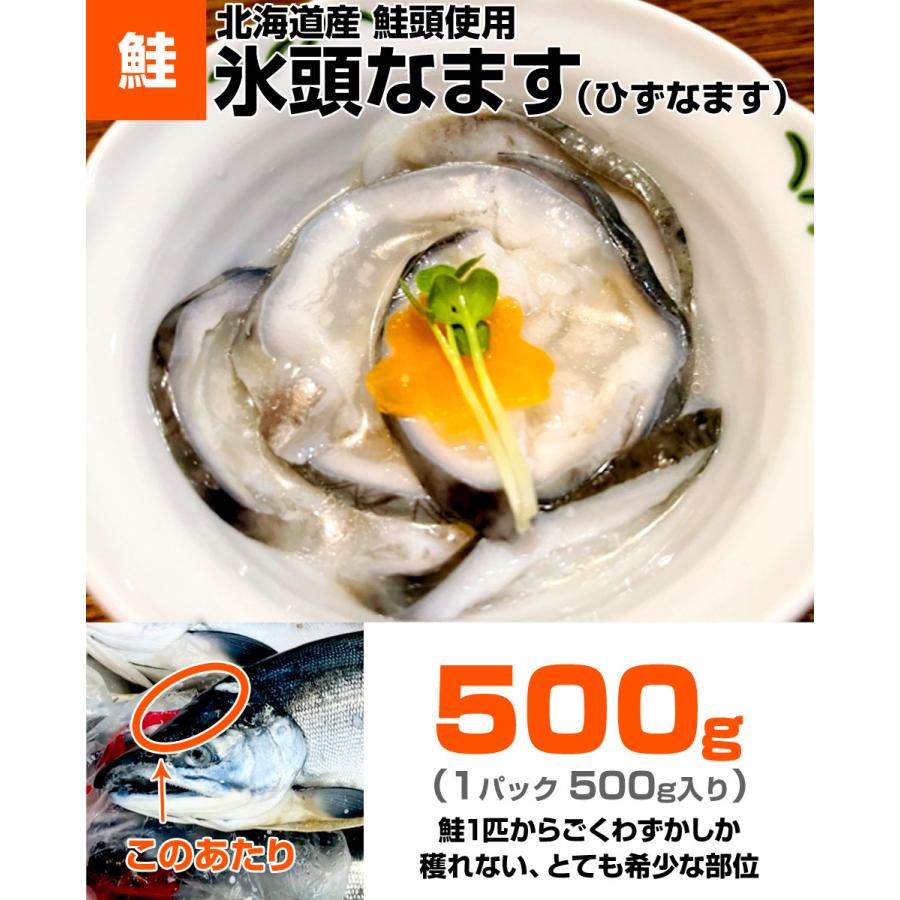 鮭

北海道産 鮭頭使用

氷頭なます（ひずなます）

このあたり

500g

（1パック 500g入り）

鮭1匹からごくわずかしか穫れない、とても希少な部位